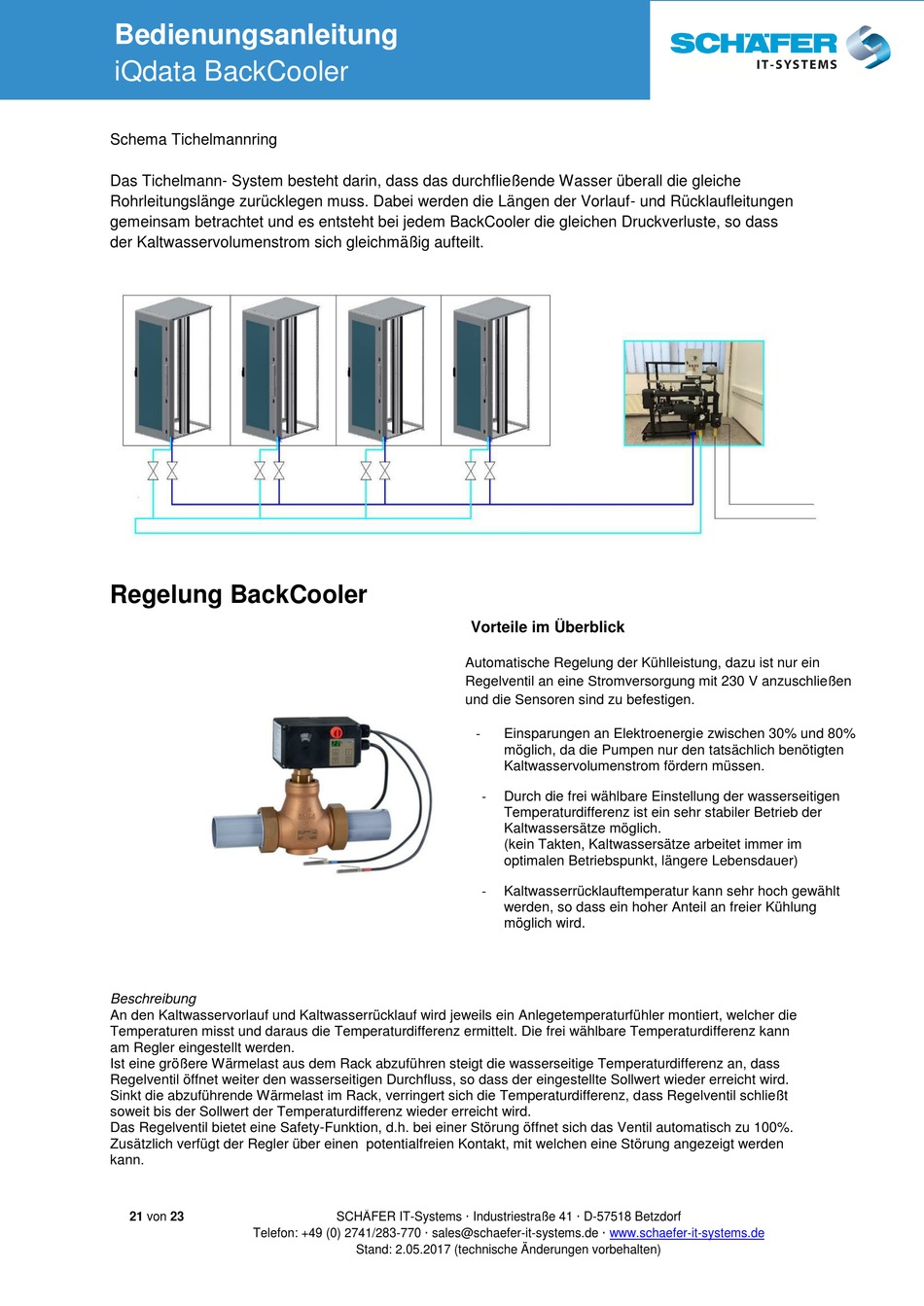 Bedienungsanleitung
iQdata BackCooler

SCHÄFER
IT-SYSTEMS

Schema Tichelmannring

Das Tichelmann- System besteht darin, dass das durchfließende Wasser überall die gleiche Rohrleitungslänge zurücklegen muss. Dabei werden die Längen der Vorlauf- und Rücklaufleitungen gemeinsam betrachtet und es entsteht bei jedem BackCooler die gleichen Druckverluste, so dass der Kaltwasservolumenstrom sich gleichmäßig aufteilt.

Regelung BackCooler

Vorteile im Überblick

Automatische Regelung der Kühlleistung, dazu ist nur ein Regelventil an eine Stromversorgung mit 230 V anzuschließen und die Sensoren sind zu befestigen.

- Einsparungen an Elektroenergie zwischen 30% und 80% möglich, da die Pumpen nur den tatsächlich benötigten Kaltwasservolumenstrom fördern müssen.

- Durch die frei wählbare Einstellung der wasserseitigen Temperaturdifferenz ist ein sehr stabiler Betrieb der Kaltwassersätze möglich.
(kein Takten, Kaltwassersätze arbeitet immer im optimalen Betriebspunkt, längere Lebensdauer)

- Kaltwasserrücklauftemperatur kann sehr hoch gewählt werden, so dass ein hoher Anteil an freier Kühlung möglich wird.

Beschreibung
An den Kaltwasservorlauf und Kaltwasserrücklauf wird jeweils ein Anlegetemperaturfühler montiert, welcher die Temperaturen misst und daraus die Temperaturdifferenz ermittelt. Die frei wählbare Temperaturdifferenz kann am Regler eingestellt werden.
Ist eine größere Wärmelast aus dem Rack abzuführen steigt die wasserseitige Temperaturdifferenz an, dass Regelventil öffnet weiter den wasserseitigen Durchfluss, so dass der eingestellte Sollwert wieder erreicht wird. Sinkt die abzuführende Wärmelast im Rack, verringert sich die Temperaturdifferenz, dass Regelventil schließt soweit bis der Sollwert der Temperaturdifferenz wieder erreicht wird.
Das Regelventil bietet eine Safety-Funktion, d.h. bei einer Störung öffnet sich das Ventil automatisch zu 100%. Zusätzlich verfügt der Regler über einen potentialfreien Kontakt, mit welchen eine Störung angezeigt werden kann.

21 von 23
SCHÄFER IT-Systems · Industriestraße 41 · D-57518 Betzdorf
Telefon: +49 (0) 2741/283-770 · sales@schaefer-it-systems.de · www.schaefer-it-systems.de
Stand: 2.05.2017 (technische Änderungen vorbehalten)